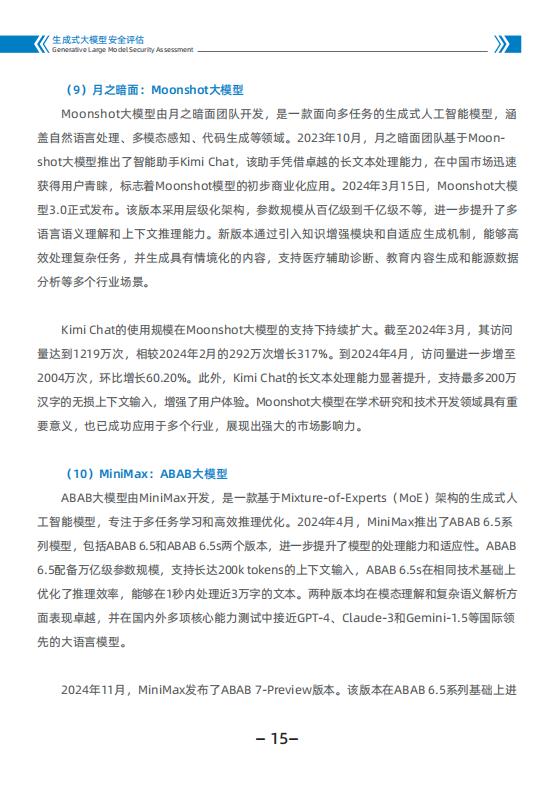 生成式大模型安全评估
Generative Large Model Security Assessment

（9）月之暗面：Moonshot大模型

Moonshot大模型由月之暗面团队开发，是一款面向多任务的生成式人工智能模型，涵盖自然语言处理、多模态感知、代码生成等领域。2023年10月，月之暗面团队基于Moonshot大模型推出了智能助手Kimi Chat，该助手凭借卓越的长文本处理能力，在中国市场迅速获得用户青睐，标志着Moonshot模型的初步商业化应用。2024年3月15日，Moonshot大模型3.0正式发布。该版本采用层级化架构，参数规模从百亿级到千亿级不等，进一步提升了多语言语义理解和上下文推理能力。新版本通过引入知识增强模块和自适应生成机制，能够高效处理复杂任务，并生成具有情境化的内容，支持医疗辅助诊断、教育内容生成和能源数据分析等多个行业场景。

Kimi Chat的使用规模在Moonshot大模型的支持下持续扩大。截至2024年3月，其访问量达到1219万次，相较2024年2月的292万次增长317%。到2024年4月，访问量进一步增至2004万次，环比增长60.20%。此外，Kimi Chat的长文本处理能力显著提升，支持最多200万汉字的无损上下文输入，增强了用户体验。Moonshot大模型在学术研究和技术开发领域具有重要意义，也已成功应用于多个行业，展现出强大的市场影响力。

（10）MiniMax：ABAB大模型

ABAB大模型由MiniMax开发，是一款基于Mixture-of-Experts（MoE）架构的生成式人工智能模型，专注于多任务学习和高效推理优化。2024年4月，MiniMax推出了ABAB 6.5系列模型，包括ABAB 6.5和ABAB 6.5s两个版本，进一步提升了模型的处理能力和适应性。ABAB 6.5配备万亿级参数规模，支持长达200k tokens的上下文输入，ABAB 6.5s在相同技术基础上优化了推理效率，能够在1秒内处理近3万字的文本。两种版本均在模态理解和复杂语义解析方面表现卓越，并在国内外多项核心能力测试中接近GPT-4、Claude-3和Gemini-1.5等国际领先的大语言模型。

2024年11月，MiniMax发布了ABAB 7-Preview版本。该版本在ABAB 6.5系列基础上进

– 15–